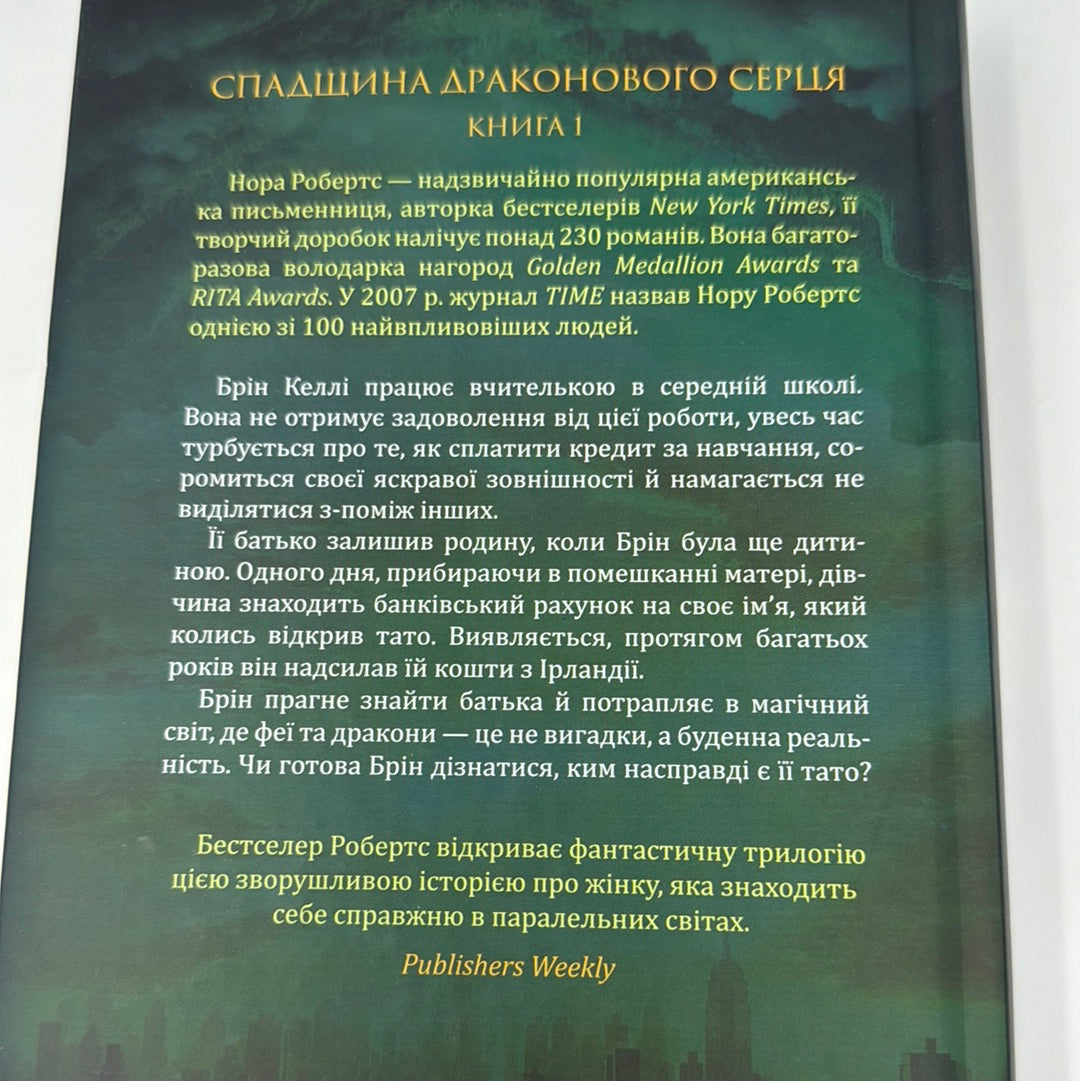 СПАДЩИНА ДРАКОНОВОГО СЕРЦЯ
КНИГА 1

Нора Робертс — надзвичайно популярна американська письменниця, авторка бестселерів New York Times, її творчий доробок налічує понад 230 романів. Вона багаторазова володарка нагород Golden Medallion Awards та RITA Awards. У 2007 р. журнал TIME назвав Нору Робертс однією зі 100 найвпливовіших людей.

Брін Келлі працює вчителькою в середній школі. Вона не отримує задоволення від цієї роботи, увесь час турбується про те, як сплатити кредит за навчання, соромиться своєї яскравої зовнішності й намагається не виділятися з-поміж інших.

Її батько залишив родину, коли Брін була ще дитиною. Одного дня, прибираючи в помешканні матері, дівчина знаходить банківський рахунок на своє ім'я, який колись відкрив тато. Виявляється, протягом багатьох років він надсилав їй кошти з Ірландії.

Брін прагне знайти батька й потрапляє в магічний світ, де феї та дракони — це не вигадки, а буденна реальність. Чи готова Брін дізнатися, ким насправді є її тато?

Бестселер Робертс відкриває фантастичну трилогію цією зворушливою історією про жінку, яка знаходить себе справжню в паралельних світах.

Publishers Weekly